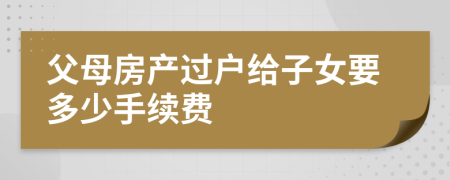 父母房产过户给子女要多少手续费